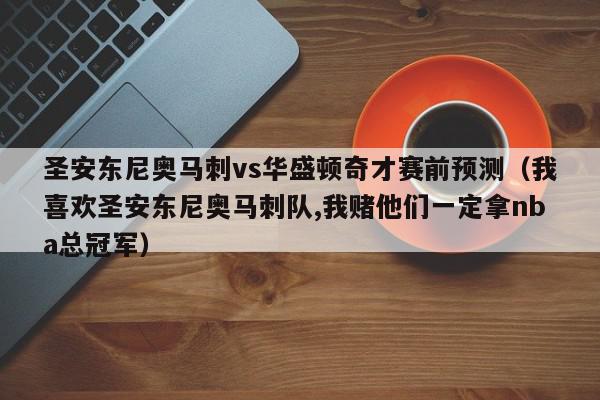 圣安东尼奥马刺vs华盛顿奇才赛前预测（我喜欢圣安东尼奥马刺队,我赌他们一定拿nba总冠军）